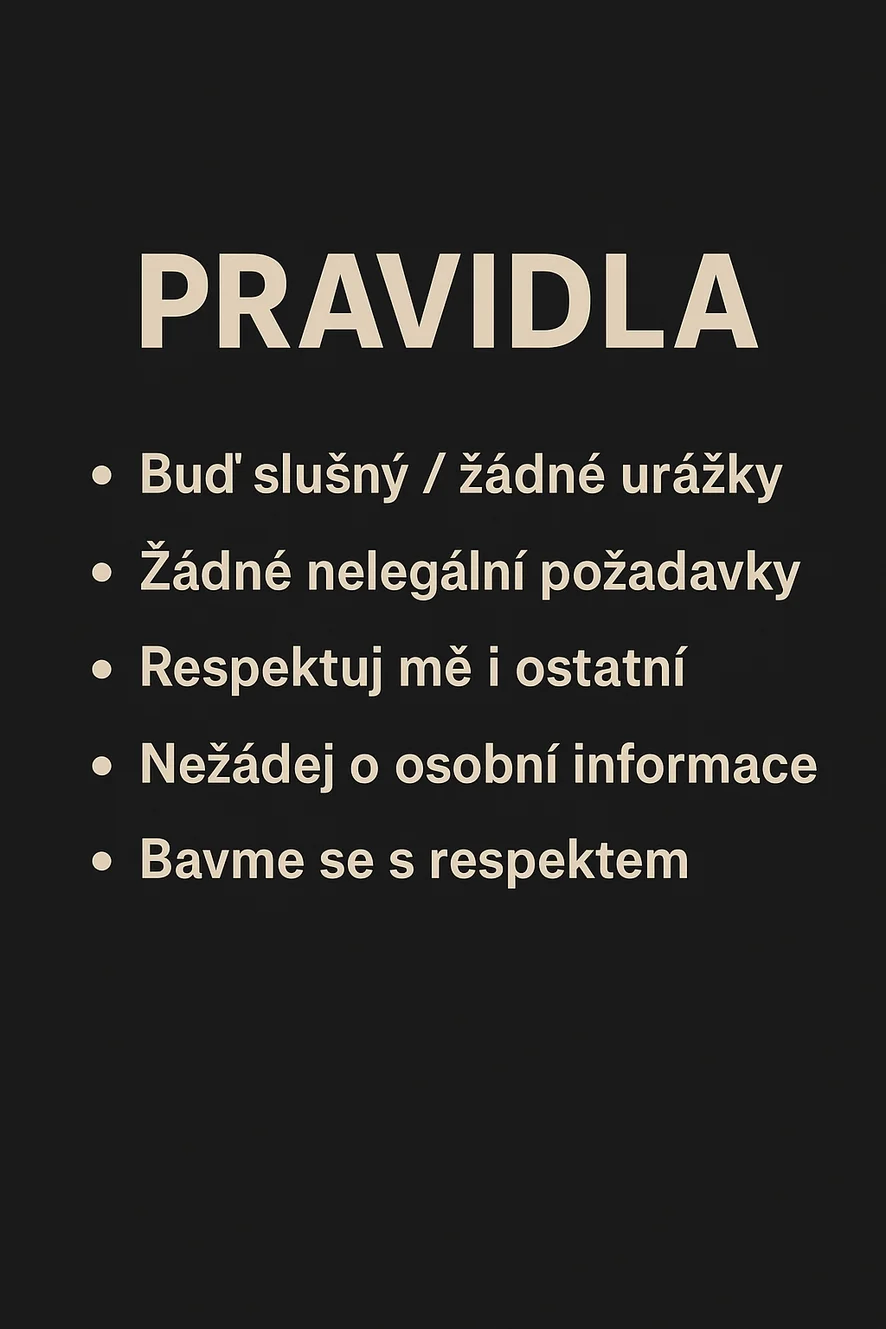 PRAVIDLA

• Buď slušný / žádné urážky
• Žádné nelegální požadavky
• Respektuj mě i ostatní
• Nežádej o osobní informace
• Bavme se s respektem